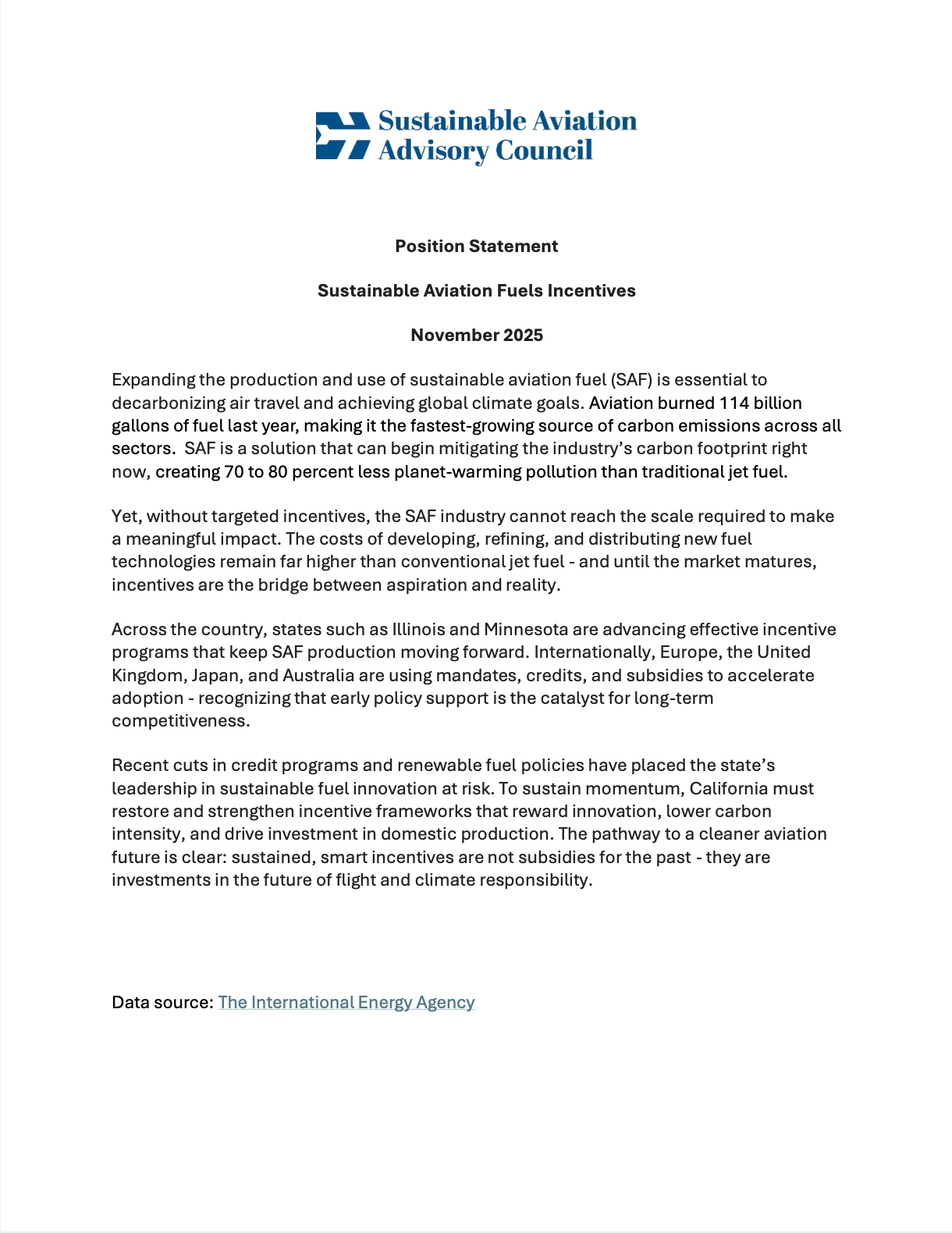 Sustainable Aviation
Advisory Council

Position Statement

Sustainable Aviation Fuels Incentives

November 2025

Expanding the production and use of sustainable aviation fuel (SAF) is essential to decarbonizing air travel and achieving global climate goals. Aviation burned 114 billion gallons of fuel last year, making it the fastest-growing source of carbon emissions across all sectors. SAF is a solution that can begin mitigating the industry's carbon footprint right now, creating 70 to 80 percent less planet-warming pollution than traditional jet fuel.

Yet, without targeted incentives, the SAF industry cannot reach the scale required to make a meaningful impact. The costs of developing, refining, and distributing new fuel technologies remain far higher than conventional jet fuel - and until the market matures, incentives are the bridge between aspiration and reality.

Across the country, states such as Illinois and Minnesota are advancing effective incentive programs that keep SAF production moving forward. Internationally, Europe, the United Kingdom, Japan, and Australia are using mandates, credits, and subsidies to accelerate adoption - recognizing that early policy support is the catalyst for long-term competitiveness.

Recent cuts in credit programs and renewable fuel policies have placed the state's leadership in sustainable fuel innovation at risk. To sustain momentum, California must restore and strengthen incentive frameworks that reward innovation, lower carbon intensity, and drive investment in domestic production. The pathway to a cleaner aviation future is clear: sustained, smart incentives are not subsidies for the past - they are investments in the future of flight and climate responsibility.

Data source: The International Energy Agency